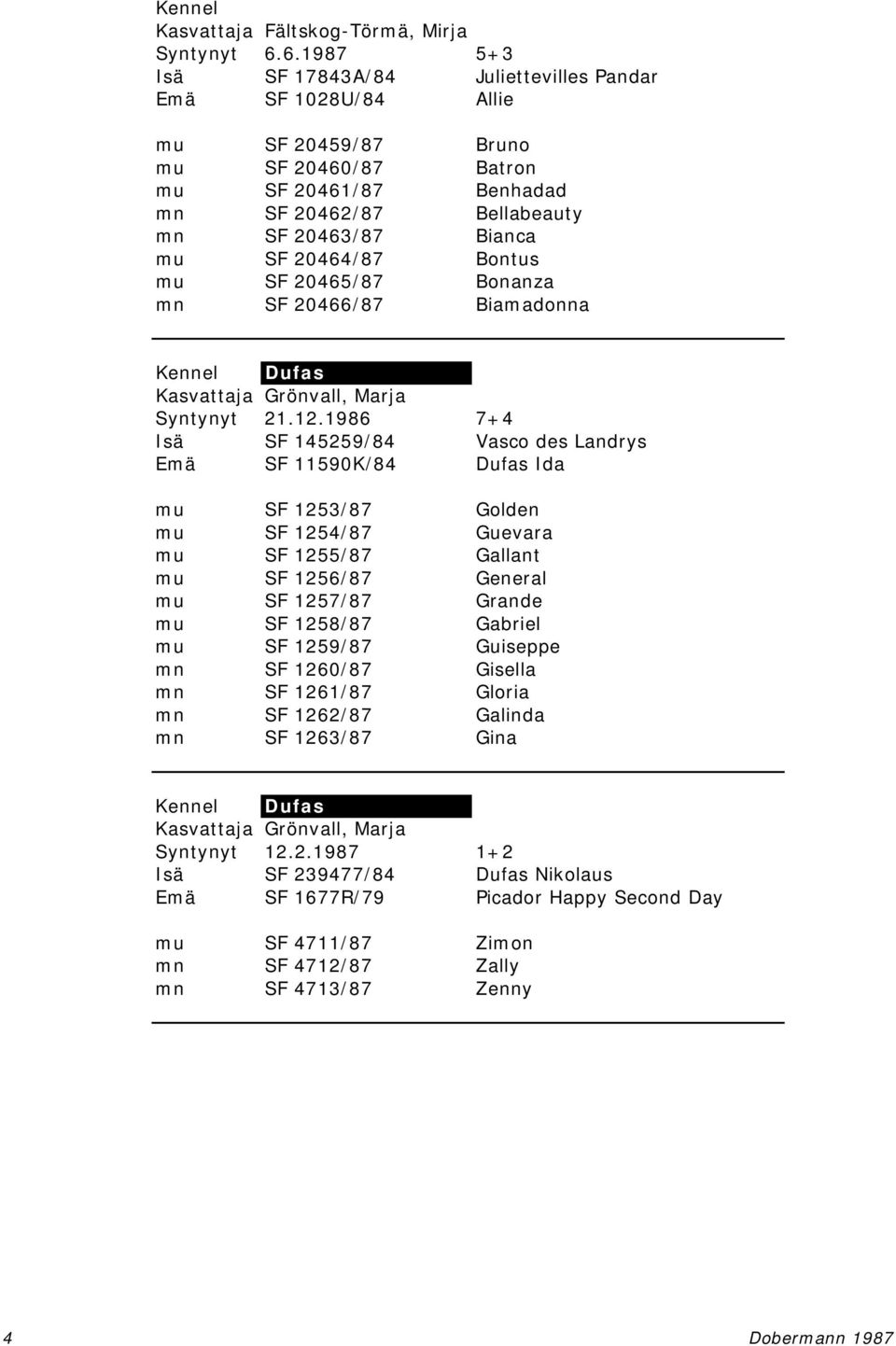 Kennel
Kasvattaja Fältskog-Törmä, Mirja
Syntynyt 6.6.1987 5+3
Isä SF 17843A/84 Juliettevilles Pandar
Emä SF 1028U/84 Allie

mu SF 20459/87 Bruno
mu SF 20460/87 Batron
mu SF 20461/87 Benhadad
mn SF 20462/87 Bellabeauty
mn SF 20463/87 Bianca
mu SF 20464/87 Bontus
mu SF 20465/87 Bonanza
mn SF 20466/87 Biamadonna

Kennel Dufas
Kasvattaja Grönvall, Marja
Syntynyt 21.12.1986 7+4
Isä SF 145259/84 Vasco des Landrys
Emä SF 11590K/84 Dufas Ida

mu SF 1253/87 Golden
mu SF 1254/87 Guevara
mu SF 1255/87 Gallant
mu SF 1256/87 General
mu SF 1257/87 Grande
mu SF 1258/87 Gabriel
mu SF 1259/87 Guiseppe
mn SF 1260/87 Gisella
mn SF 1261/87 Gloria
mn SF 1262/87 Galinda
mn SF 1263/87 Gina

Kennel Dufas
Kasvattaja Grönvall, Marja
Syntynyt 12.2.1987 1+2
Isä SF 239477/84 Dufas Nikolaus
Emä SF 1677R/79 Picador Happy Second Day

mu SF 4711/87 Zimon
mn SF 4712/87 Zally
mn SF 4713/87 Zenny

4 Dobermann 1987